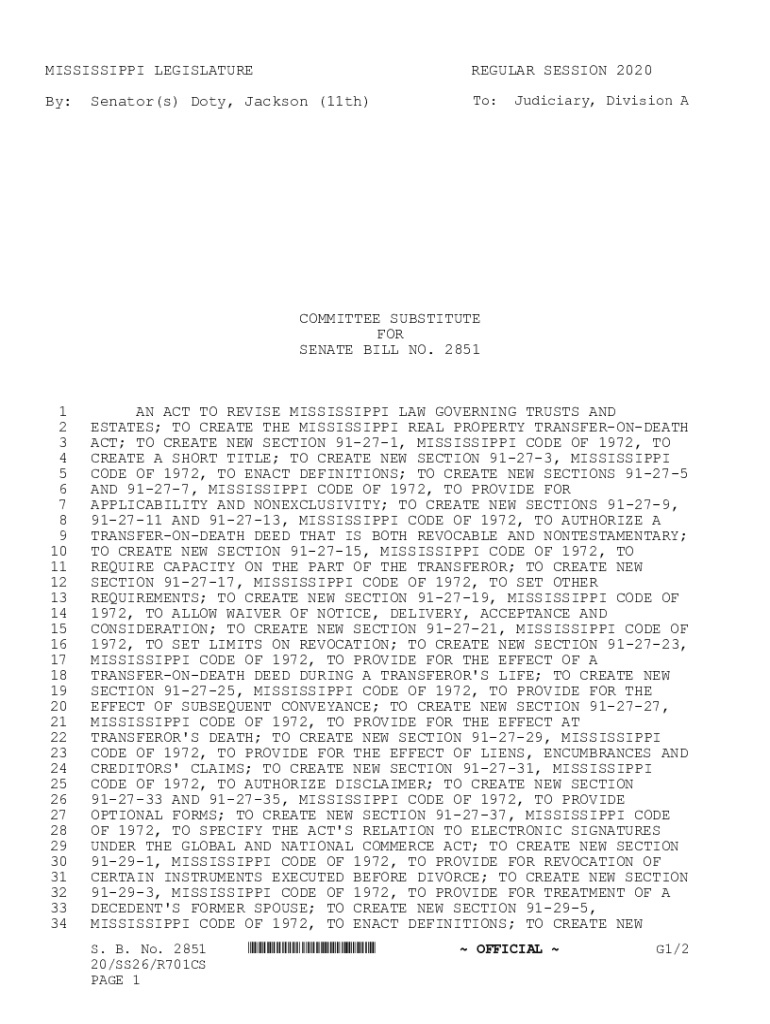 MISSISSIPPI LEGISLATURE REGULAR SESSION 2020

By: Senator(s) Doty, Jackson (11th) To: Judiciary, Division A

COMMITTEE SUBSTITUTE
FOR
SENATE BILL NO. 2851

1 AN ACT TO REVISE MISSISSIPPI LAW GOVERNING TRUSTS AND
2 ESTATES; TO CREATE THE MISSISSIPPI REAL PROPERTY TRANSFER-ON-DEATH
3 ACT; TO CREATE NEW SECTION 91-27-1, MISSISSIPPI CODE OF 1972, TO
4 CREATE A SHORT TITLE; TO CREATE NEW SECTION 91-27-3, MISSISSIPPI
5 CODE OF 1972, TO ENACT DEFINITIONS; TO CREATE NEW SECTIONS 91-27-5
6 AND 91-27-7, MISSISSIPPI CODE OF 1972, TO PROVIDE FOR
7 APPLICABILITY AND NONEXCLUSIVITY; TO CREATE NEW SECTIONS 91-27-9,
8 91-27-11 AND 91-27-13, MISSISSIPPI CODE OF 1972, TO AUTHORIZE A
9 TRANSFER-ON-DEATH DEED THAT IS BOTH REVOCABLE AND NONTESTAMENTARY;
10 TO CREATE NEW SECTION 91-27-15, MISSISSIPPI CODE OF 1972, TO
11 REQUIRE CAPACITY ON THE PART OF THE TRANSFEROR; TO CREATE NEW
12 SECTION 91-27-17, MISSISSIPPI CODE OF 1972, TO SET OTHER
13 REQUIREMENTS; TO CREATE NEW SECTION 91-27-19, MISSISSIPPI CODE OF
14 1972, TO ALLOW WAIVER OF NOTICE, DELIVERY, ACCEPTANCE AND
15 CONSIDERATION; TO CREATE NEW SECTION 91-27-21, MISSISSIPPI CODE OF
16 1972, TO SET LIMITS ON REVOCATION; TO CREATE NEW SECTION 91-27-23,
17 MISSISSIPPI CODE OF 1972, TO PROVIDE FOR THE EFFECT OF A
18 TRANSFER-ON-DEATH DEED DURING A TRANSFEROR'S LIFE; TO CREATE NEW
19 SECTION 91-27-25, MISSISSIPPI CODE OF 1972, TO PROVIDE FOR THE
20 EFFECT OF SUBSEQUENT CONVEYANCE; TO CREATE NEW SECTION 91-27-27,
21 MISSISSIPPI CODE OF 1972, TO PROVIDE FOR THE EFFECT AT
22 TRANSFEROR'S DEATH; TO CREATE NEW SECTION 91-27-29, MISSISSIPPI
23 CODE OF 1972, TO PROVIDE FOR THE EFFECT OF LIENS, ENCUMBRANCES AND
24 CREDITORS' CLAIMS; TO CREATE NEW SECTION 91-27-31, MISSISSIPPI
25 CODE OF 1972, TO AUTHORIZE DISCLAIMER; TO CREATE NEW SECTION
26 91-27-33 AND 91-27-35, MISSISSIPPI CODE OF 1972, TO PROVIDE
27 OPTIONAL FORMS; TO CREATE NEW SECTION 91-27-37, MISSISSIPPI CODE
28 OF 1972, TO SPECIFY THE ACT'S RELATION TO ELECTRONIC SIGNATURES
29 UNDER THE GLOBAL AND NATIONAL COMMERCE ACT; TO CREATE NEW SECTION
30 91-29-1, MISSISSIPPI CODE OF 1972, TO PROVIDE FOR REVOCATION OF
31 CERTAIN INSTRUMENTS EXECUTED BEFORE DIVORCE; TO CREATE NEW SECTION
32 91-29-3, MISSISSIPPI CODE OF 1972, TO PROVIDE FOR TREATMENT OF A
33 DECEDENT'S FORMER SPOUSE; TO CREATE NEW SECTION 91-29-5,
34 MISSISSIPPI CODE OF 1972, TO ENACT DEFINITIONS; TO CREATE NEW

S. B. No. 2851 ~ OFFICIAL ~ G1/2
20/SS26/R701CS
PAGE 1